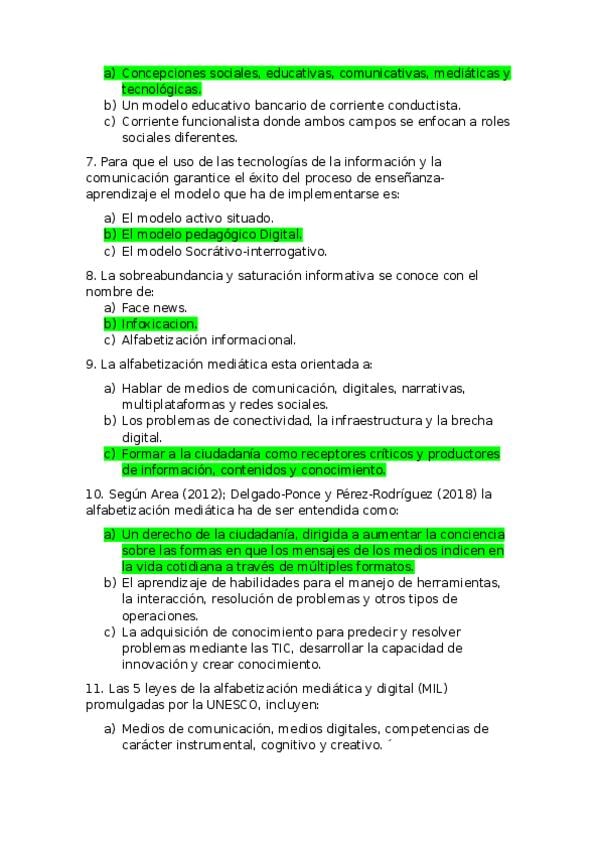 a) Concepciones sociales, educativas, comunicativas, mediáticas y tecnológicas.
b) Un modelo educativo bancario de corriente conductista.
c) Corriente funcionalista donde ambos campos se enfocan a roles sociales diferentes.

7. Para que el uso de las tecnologías de la información y la comunicación garantice el éxito del proceso de enseñanza-aprendizaje el modelo que ha de implementarse es:

a) El modelo activo situado.
b) El modelo pedagógico Digital.
c) El modelo Socrátivo-interrogativo.

8. La sobreabundancia y saturación informativa se conoce con el nombre de:
a) Face news.
b) Infoxicacion.
c) Alfabetización informacional.

9. La alfabetización mediática esta orientada a:

a) Hablar de medios de comunicación, digitales, narrativas, multiplataformas y redes sociales.
b) Los problemas de conectividad, la infraestructura y la brecha digital.
c) Formar a la ciudadanía como receptores críticos y productores de información, contenidos y conocimiento.

10. Según Area (2012); Delgado-Ponce y Pérez-Rodríguez (2018) la alfabetización mediática ha de ser entendida como:

a) Un derecho de la ciudadanía, dirigida a aumentar la conciencia sobre las formas en que los mensajes de los medios indicen en la vida cotidiana a través de múltiples formatos.
b) El aprendizaje de habilidades para el manejo de herramientas, la interacción, resolución de problemas y otros tipos de operaciones.
c) La adquisición de conocimiento para predecir y resolver problemas mediante las TIC, desarrollar la capacidad de innovación y crear conocimiento.

11. Las 5 leyes de la alfabetización mediática y digital (MIL) promulgadas por la UNESCO, incluyen:

a) Medios de comunicación, medios digitales, competencias de carácter instrumental, cognitivo y creativo. ´